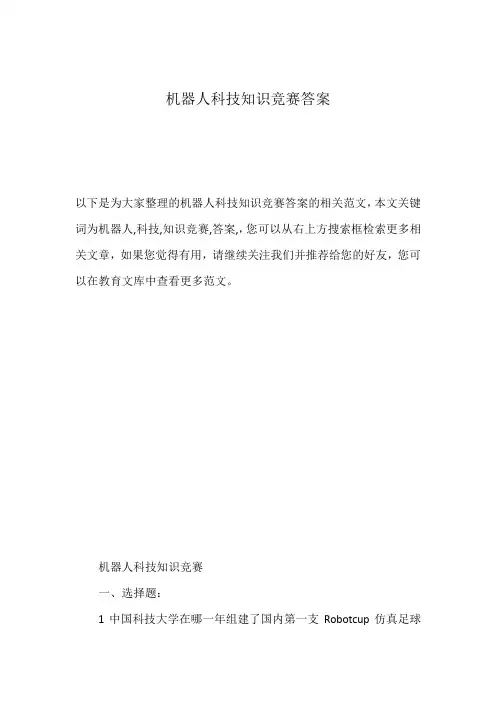 机器人科技知识竞赛答案

以下是为大家整理的机器人科技知识竞赛答案的相关范文，本文关键词为机器人,科技,知识竞赛,答案,，您可以从右上方搜索框检索更多相关文章，如果您觉得有用，请继续关注我们并推荐给您的好友，您可以在教育文库中查看更多范文。

机器人科技知识竞赛

一、选择题：

1 中国科技大学在哪一年组建了国内第一支 Robotcup 仿真足球